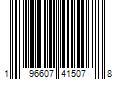 1 96607 41507 8